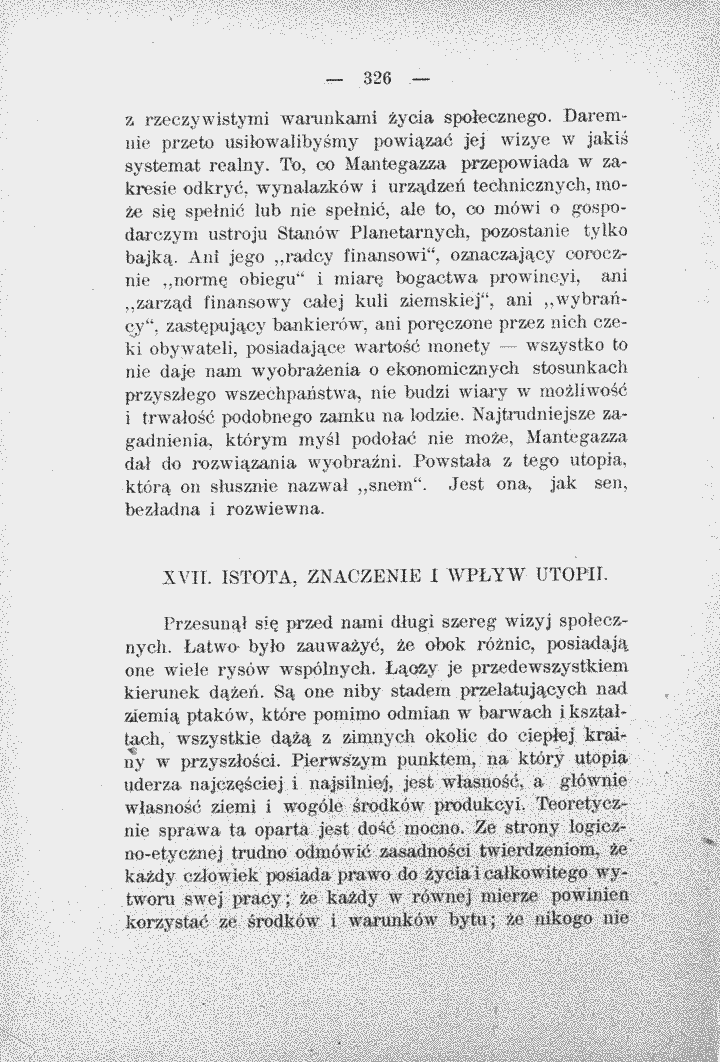 — 326 —

z rzeczywistymi warunkami życia społecznego. Daremnie przeto usiłowalibyśmy powiązać jej wizye w jakiś systemat realny. To, co Mantegazza przepowiada w zakresie odkryć, wynalazków i urządzeń technicznych, może się spełnić lub nie spełnić, ale to, co mówi o gospodarczym ustroju Stanów Planetarnych, pozostanie tylko bajką. Ani jego „radcy finansowi", oznaczający corocznie „normę obiegu" i miarę bogactwa prowincyi, ani „zarząd finansowy całej kuli ziemskiej", ani „wybrańcy", zastępujący bankierów, ani poręczone przez nich czeki obywateli, posiadające wartość monety — wszystko to nie daje nam wyobrażenia o ekonomicznych stosunkach przyszłego wszechpaństwa, nie budzi wiary w możliwość i trwałość podobnego zamku na lodzie. Najtrudniejsze zagadnienia, którym myśl podołać nie może, Mantegazza dał do rozwiązania wyobraźni. Powstała z tego utopia, którą on słusznie nazwał „snem". Jest ona, jak sen, bezładna i rozwiewna.

XVII. ISTOTA, ZNACZENIE I WPŁYW UTOPII.

Przesunął się przed nami długi szereg wizyj społecznych. Łatwo było zauważyć, że obok różnic, posiadają one wiele rysów wspólnych. Łączy je przedewszystkiem kierunek dążeń. Są one niby stadem przelatujących nad ziemią ptaków, które pomimo odmian w barwach i kształtach, wszystkie dążą z zimnych okolic do ciepłej krainy w przyszłości. Pierwszym punktem, na który utopia uderza najczęściej i najsilniej, jest własność, a głównie własność ziemi i wogóle środków produkcyi. Teoretycznie sprawa ta oparta jest dość mocno. Ze strony logiczno-etycznej trudno odmówić zasadności twierdzeniom, że każdy człowiek posiada prawo do życia i całkowitego wytworu swej pracy; że każdy w równej mierze powinien korzystać ze środków i warunków bytu; że nikogo nie